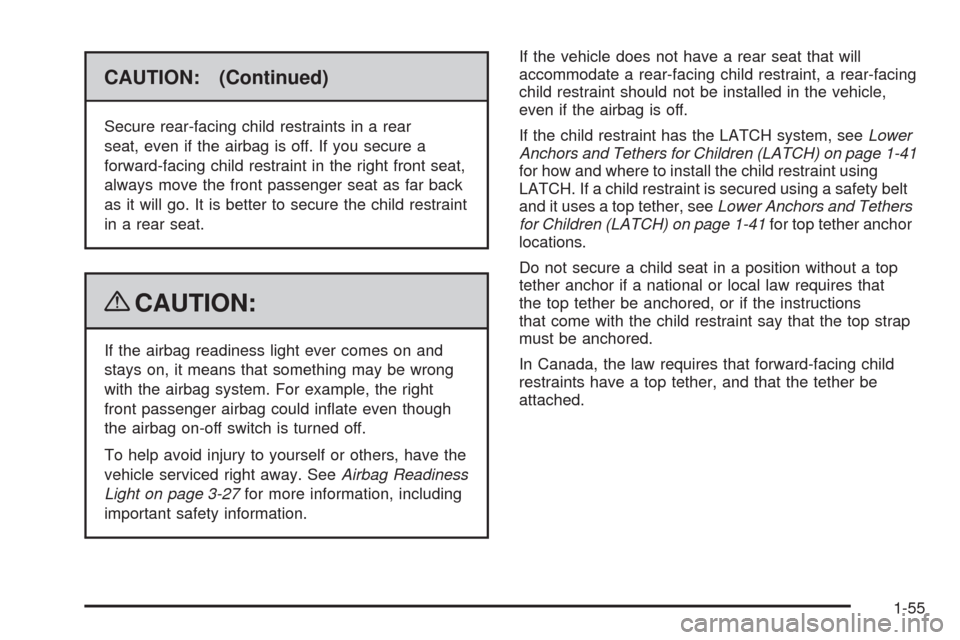 CAUTION: (Continued)

Secure rear-facing child restraints in a rear seat, even if the airbag is off. If you secure a forward-facing child restraint in the right front seat, always move the front passenger seat as far back as it will go. It is better to secure the child restraint in a rear seat.

CAUTION:

If the airbag readiness light ever comes on and stays on, it means that something may be wrong with the airbag system. For example, the right front passenger airbag could inflate even though the airbag on-off switch is turned off.

To help avoid injury to yourself or others, have the vehicle serviced right away. See Airbag Readiness Light on page 3-27 for more information, including important safety information.

If the vehicle does not have a rear seat that will accommodate a rear-facing child restraint, a rear-facing child restraint should not be installed in the vehicle, even if the airbag is off.

If the child restraint has the LATCH system, see Lower Anchors and Tethers for Children (LATCH) on page 1-41 for how and where to install the child restraint using LATCH. If a child restraint is secured using a safety belt and it uses a top tether, see Lower Anchors and Tethers for Children (LATCH) on page 1-41 for top tether anchor locations.

Do not secure a child seat in a position without a top tether anchor if a national or local law requires that the top tether be anchored, or if the instructions that come with the child restraint say that the top strap must be anchored.

In Canada, the law requires that forward-facing child restraints have a top tether, and that the tether be attached.

1-55

carmanualsonline.info